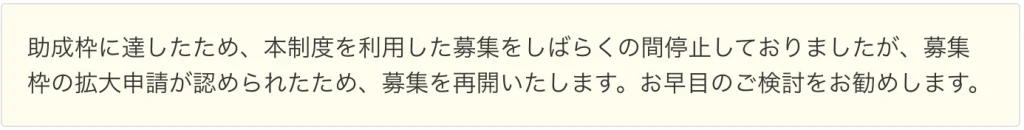 助成枠に達したため、本制度を利用した募集をしばらくの間停止しておりましたが、募集枠の拡大申請が認められたため、募集を再開いたします。お早目のご検討をお勧めします。